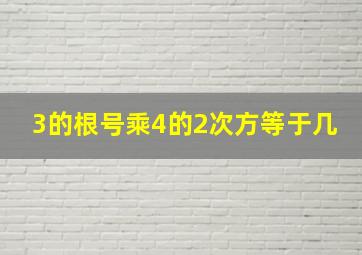 3的根号乘4的2次方等于几